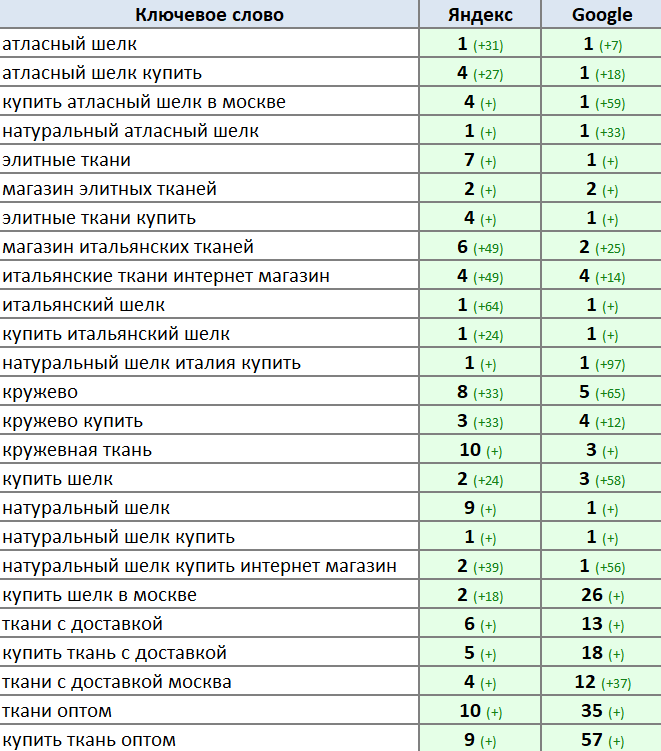 | Ключевое слово | Яндекс | Google |
|---|---|---|
| атласный шелк | 1 (+31) | 1 (+7) |
| атласный шелк купить | 4 (+27) | 1 (+18) |
| купить атласный шелк в москве | 4 (+) | 1 (+59) |
| натуральный атласный шелк | 1 (+) | 1 (+33) |
| элитные ткани | 7 (+) | 1 (+) |
| магазин элитных тканей | 2 (+) | 2 (+) |
| элитные ткани купить | 4 (+) | 1 (+) |
| магазин итальянских тканей | 6 (+49) | 2 (+25) |
| итальянские ткани интернет магазин | 4 (+49) | 4 (+14) |
| итальянский шелк | 1 (+64) | 1 (+) |
| купить итальянский шелк | 1 (+24) | 1 (+) |
| натуральный шелк италия купить | 1 (+) | 1 (+97) |
| кружево | 8 (+33) | 5 (+65) |
| кружево купить | 3 (+33) | 4 (+12) |
| кружевная ткань | 10 (+) | 3 (+) |
| купить шелк | 2 (+24) | 3 (+58) |
| натуральный шелк | 9 (+) | 1 (+) |
| натуральный шелк купить | 1 (+) | 1 (+) |
| натуральный шелк купить интернет магазин | 2 (+39) | 1 (+56) |
| купить шелк в москве | 2 (+18) | 26 (+) |
| ткани с доставкой | 6 (+) | 13 (+) |
| купить ткань с доставкой | 5 (+) | 18 (+) |
| ткани с доставкой москва | 4 (+) | 12 (+37) |
| ткани оптом | 10 (+) | 35 (+) |
| купить ткань оптом | 9 (+) | 57 (+) |